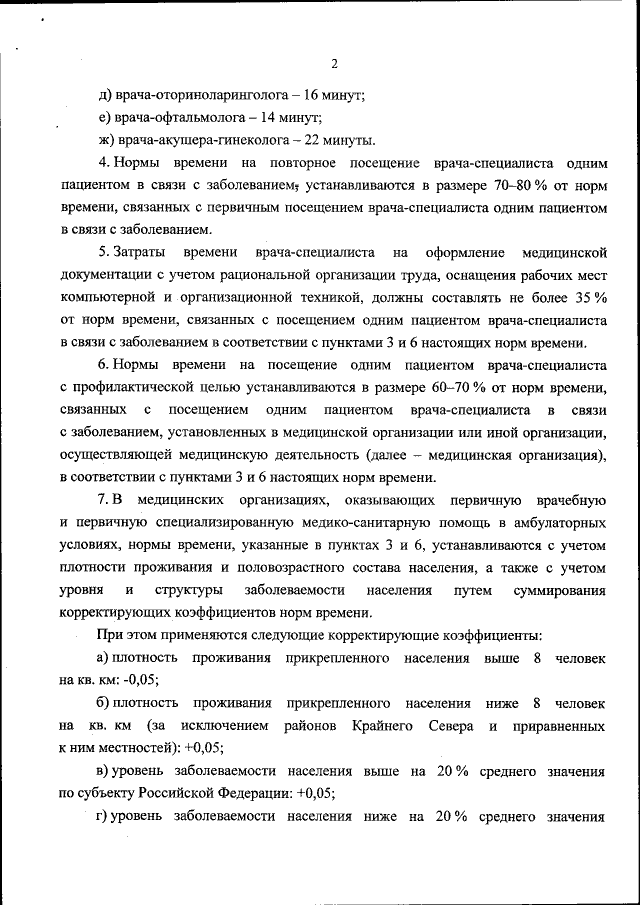 2

д) врача-оториноларинголога – 16 минут;

е) врача-офтальмолога – 14 минут;

ж) врача-акушера-гинеколога – 22 минуты.

4. Нормы времени на повторное посещение врача-специалиста одним пациентом в связи с заболеванием, устанавливаются в размере 70–80 % от норм времени, связанных с первичным посещением врача-специалиста одним пациентом в связи с заболеванием.

5. Затраты времени врача-специалиста на оформление медицинской документации с учетом рациональной организации труда, оснащения рабочих мест компьютерной и организационной техникой, должны составлять не более 35 % от норм времени, связанных с посещением одним пациентом врача-специалиста в связи с заболеванием в соответствии с пунктами 3 и 6 настоящих норм времени.

6. Нормы времени на посещение одним пациентом врача-специалиста с профилактической целью устанавливаются в размере 60–70 % от норм времени, связанных с посещением одним пациентом врача-специалиста в связи с заболеванием, установленных в медицинской организации или иной организации, осуществляющей медицинскую деятельность (далее – медицинская организация), в соответствии с пунктами 3 и 6 настоящих норм времени.

7. В медицинских организациях, оказывающих первичную врачебную и первичную специализированную медико-санитарную помощь в амбулаторных условиях, нормы времени, указанные в пунктах 3 и 6, устанавливаются с учетом плотности проживания и половозрастного состава населения, а также с учетом уровня и структуры заболеваемости населения путем суммирования корректирующих коэффициентов норм времени.

При этом применяются следующие корректирующие коэффициенты:

а) плотность проживания прикрепленного населения выше 8 человек на кв. км: -0,05;

б) плотность проживания прикрепленного населения ниже 8 человек на кв. км (за исключением районов Крайнего Севера и приравненных к ним местностей): +0,05;

в) уровень заболеваемости населения выше на 20 % среднего значения по субъекту Российской Федерации: +0,05;

г) уровень заболеваемости населения ниже на 20 % среднего значения